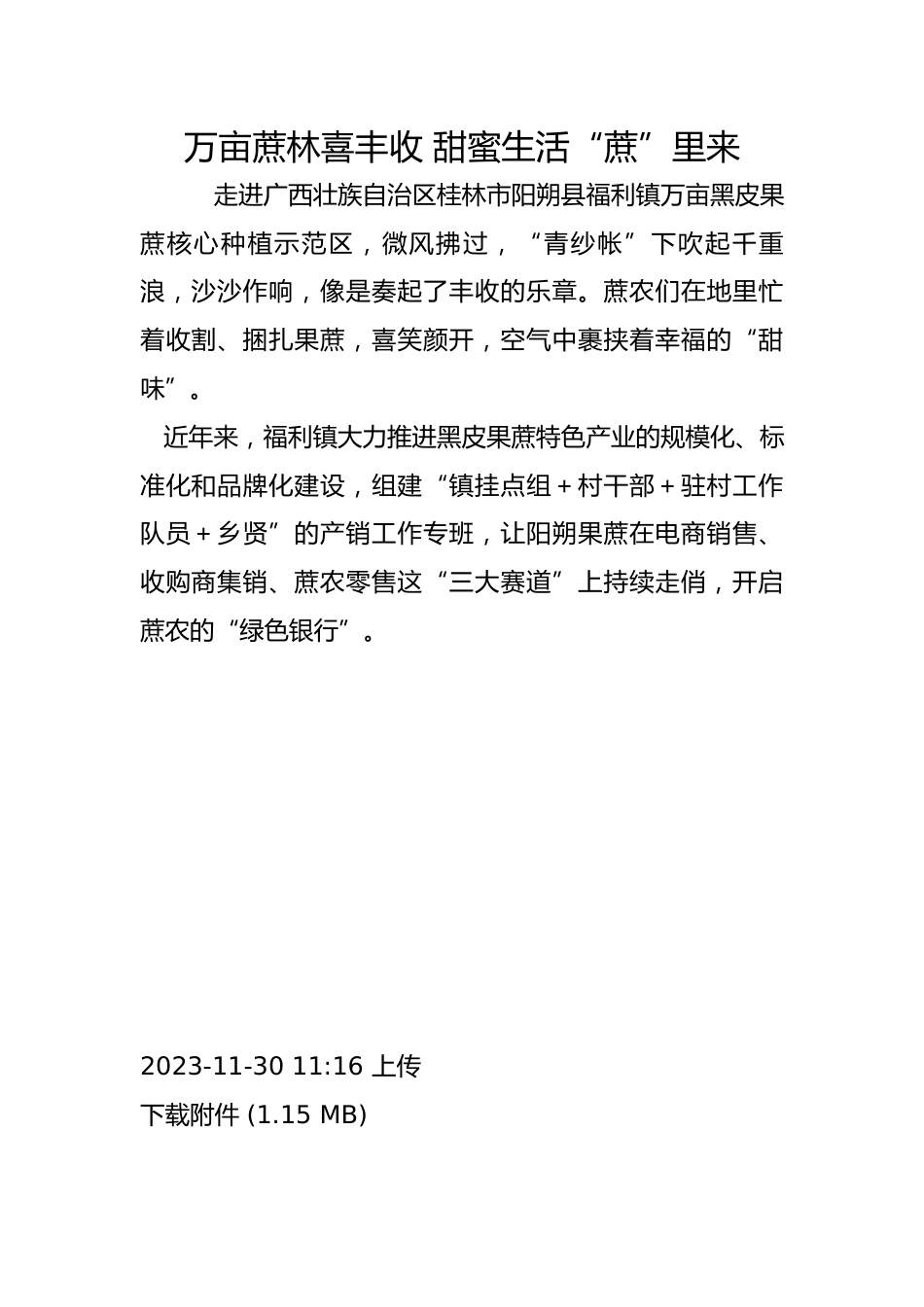 万亩蔗林喜丰收 甜蜜生活“蔗”里来

走进广西壮族自治区桂林市阳朔县福利镇万亩黑皮果蔗核心种植示范区，微风拂过，“青纱帐”下吹起千重浪，沙沙作响，像是奏起了丰收的乐章。蔗农们在地里忙着收割、捆扎果蔗，喜笑颜开，空气中裹挟着幸福的“甜味”。

近年来，福利镇大力推进黑皮果蔗特色产业的规模化、标准化和品牌化建设，组建“镇挂点组＋村干部＋驻村工作队员＋乡贤”的产销工作专班，让阳朔果蔗在电商销售、收购商集销、蔗农零售这“三大赛道”上持续走俏，开启蔗农的“绿色银行”。

2023-11-30 11:16 上传

下载附件 (1.15 MB)